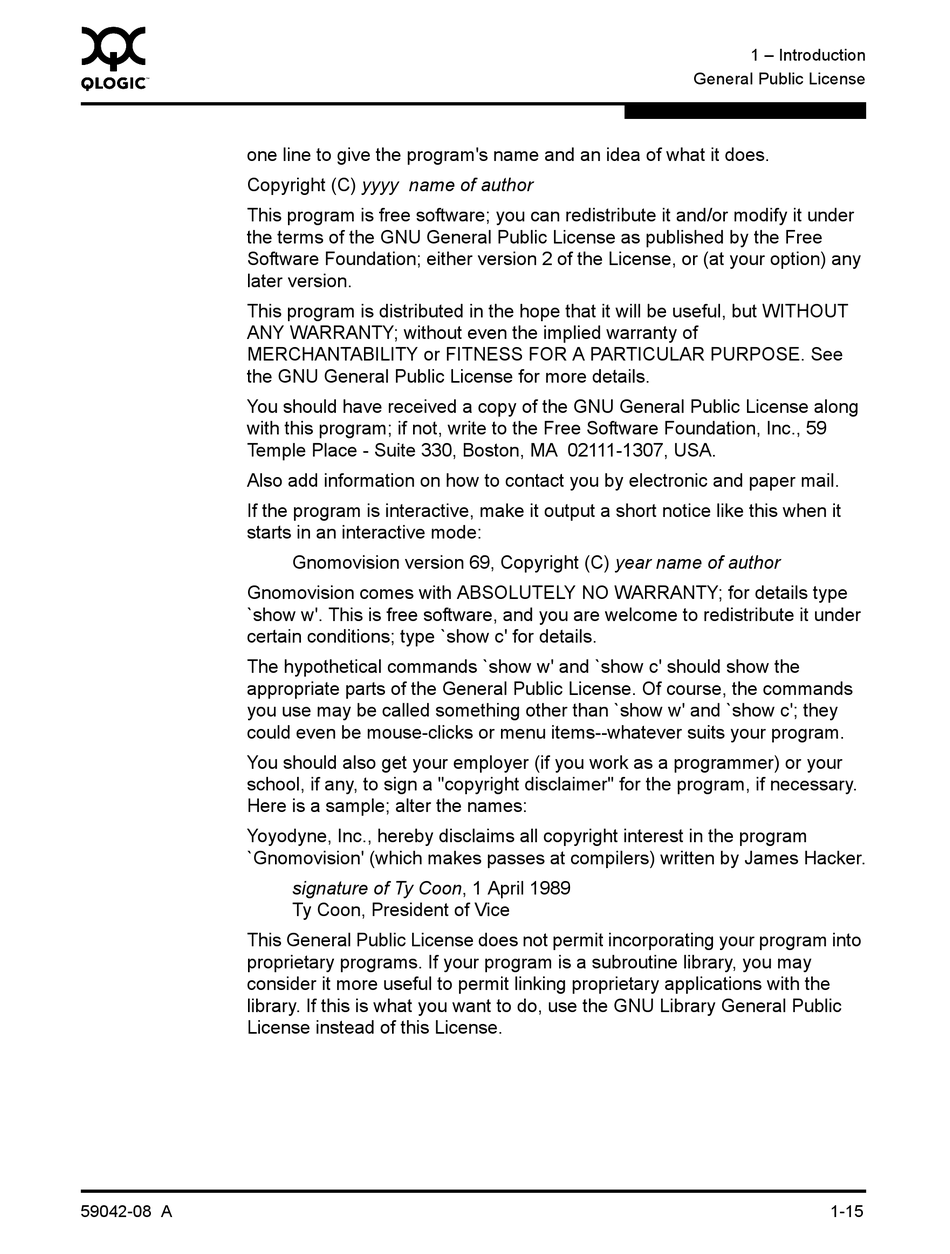 QLOGIC

1 – Introduction
General Public License

one line to give the program's name and an idea of what it does.

Copyright (C) yyyy name of author

This program is free software; you can redistribute it and/or modify it under the terms of the GNU General Public License as published by the Free Software Foundation; either version 2 of the License, or (at your option) any later version.

This program is distributed in the hope that it will be useful, but WITHOUT ANY WARRANTY; without even the implied warranty of MERCHANTABILITY or FITNESS FOR A PARTICULAR PURPOSE. See the GNU General Public License for more details.

You should have received a copy of the GNU General Public License along with this program; if not, write to the Free Software Foundation, Inc., 59 Temple Place - Suite 330, Boston, MA 02111-1307, USA.

Also add information on how to contact you by electronic and paper mail.

If the program is interactive, make it output a short notice like this when it starts in an interactive mode:

Gnomovision version 69, Copyright (C) year name of author

Gnomovision comes with ABSOLUTELY NO WARRANTY; for details type `show w'. This is free software, and you are welcome to redistribute it under certain conditions; type `show c' for details.

The hypothetical commands `show w' and `show c' should show the appropriate parts of the General Public License. Of course, the commands you use may be called something other than `show w' and `show c'; they could even be mouse-clicks or menu items--whatever suits your program.

You should also get your employer (if you work as a programmer) or your school, if any, to sign a "copyright disclaimer" for the program, if necessary. Here is a sample; alter the names:

Yoyodyne, Inc., hereby disclaims all copyright interest in the program `Gnomovision' (which makes passes at compilers) written by James Hacker.

signature of Ty Coon, 1 April 1989
Ty Coon, President of Vice

This General Public License does not permit incorporating your program into proprietary programs. If your program is a subroutine library, you may consider it more useful to permit linking proprietary applications with the library. If this is what you want to do, use the GNU Library General Public License instead of this License.

59042-08 A

1-15